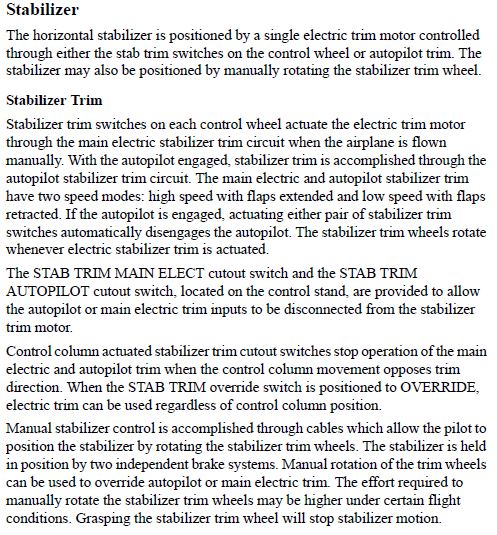 Stabilizer

The horizontal stabilizer is positioned by a single electric trim motor controlled through either the stab trim switches on the control wheel or autopilot trim. The stabilizer may also be positioned by manually rotating the stabilizer trim wheel.

Stabilizer Trim

Stabilizer trim switches on each control wheel actuate the electric trim motor through the main electric stabilizer trim circuit when the airplane is flown manually. With the autopilot engaged, stabilizer trim is accomplished through the autopilot stabilizer trim circuit. The main electric and autopilot stabilizer trim have two speed modes: high speed with flaps extended and low speed with flaps retracted. If the autopilot is engaged, actuating either pair of stabilizer trim switches automatically disengages the autopilot. The stabilizer trim wheels rotate whenever electric stabilizer trim is actuated.

The STAB TRIM MAIN ELECT cutout switch and the STAB TRIM AUTOPILOT cutout switch, located on the control stand, are provided to allow the autopilot or main electric trim inputs to be disconnected from the stabilizer trim motor.

Control column actuated stabilizer trim cutout switches stop operation of the main electric and autopilot trim when the control column movement opposes trim direction. When the STAB TRIM override switch is positioned to OVERRIDE, electric trim can be used regardless of control column position.

Manual stabilizer control is accomplished through cables which allow the pilot to position the stabilizer by rotating the stabilizer trim wheels. The stabilizer is held in position by two independent brake systems. Manual rotation of the trim wheels can be used to override autopilot or main electric trim. The effort required to manually rotate the stabilizer trim wheels may be higher under certain flight conditions. Grasping the stabilizer trim wheel will stop stabilizer motion.